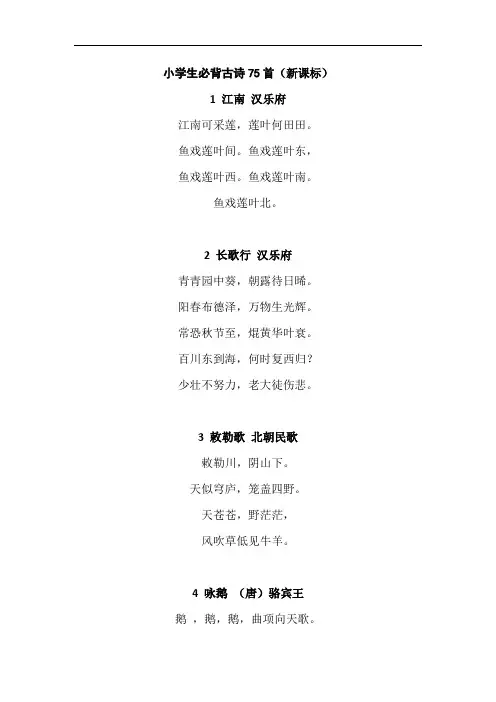 小学生必背古诗75首（新课标）

1 江南 汉乐府

江南可采莲，莲叶何田田。

鱼戏莲叶间。鱼戏莲叶东，

鱼戏莲叶西。鱼戏莲叶南。

鱼戏莲叶北。

2 长歌行 汉乐府

青青园中葵，朝露待日晞。

阳春布德泽，万物生光辉。

常恐秋节至，焜黄华叶衰。

百川东到海，何时复西归？

少壮不努力，老大徒伤悲。

3 敕勒歌 北朝民歌

敕勒川，阴山下。

天似穹庐，笼盖四野。

天苍苍，野茫茫，

风吹草低见牛羊。

4 咏鹅 （唐）骆宾王

鹅，鹅，鹅，曲项向天歌。